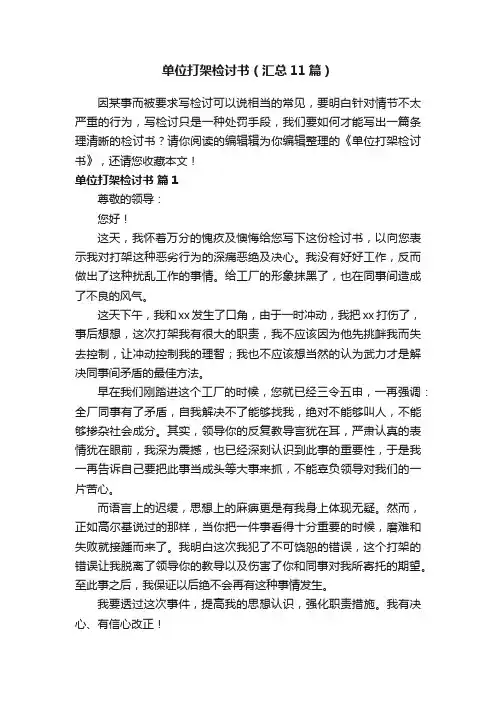 单位打架检讨书（汇总11篇）

因某事而被要求写检讨可以说相当的常见，要明白针对情节不太严重的行为，写检讨只是一种处罚手段，我们要如何才能写出一篇条理清晰的检讨书？请你阅读的编辑辑为你编辑整理的《单位打架检讨书》，还请您收藏本文！

单位打架检讨书 篇1

尊敬的领导：

您好！

这天，我怀着万分的愧疚及懊悔给您写下这份检讨书，以向您表示我对打架这种恶劣行为的深痛恶绝及决心。我没有好好工作，反而做出了这种扰乱工作的事情。给工厂的形象抹黑了，也在同事间造成了不良的风气。

这天下午，我和xx发生了口角，由于一时冲动，我把xx打伤了，事后想想，这次打架我有很大的职责，我不应该因为他先挑衅我而失去控制，让冲动控制我的理智；我也不应该想当然的认为武力才是解决同事间矛盾的最佳方法。

早在我们刚踏进这个工厂的时候，您就已经三令五申，一再强调：全厂同事有了矛盾，自我解决不了能够找我，绝对不能够叫人，不能够掺杂社会成分。其实，领导你的反复教导言犹在耳，严肃认真的表情犹在眼前，我深为震撼，也已经深刻认识到此事的重要性，于是我一再告诉自己要把此事当成头等大事来抓，不能辜负领导对我们的一片苦心。

而语言上的迟缓，思想上的麻痹更是有我身上体现无疑。然而，正如高尔基说过的那样，当你把一件事看得十分重要的时候，磨难和失败就接踵而来了。我明白这次我犯了不可饶恕的错误，这个打架的错误让我脱离了领导你的教导以及伤害了你和同事对我所寄托的期望。至此事之后，我保证以后绝不会再有这种事情发生。

我要透过这次事件，提高我的思想认识，强化职责措施。我有决心、有信心改正！